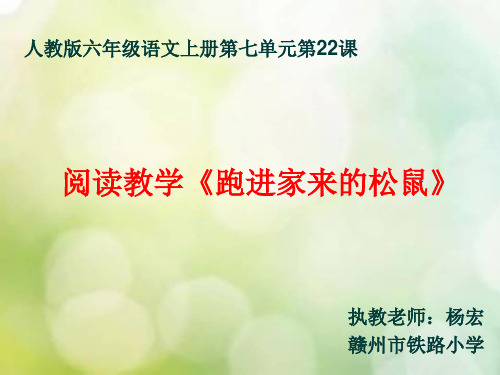 人教版六年级语文上册第七单元第22课

阅读教学《跑进家来的松鼠》

执教老师：杨宏
赣州市铁路小学